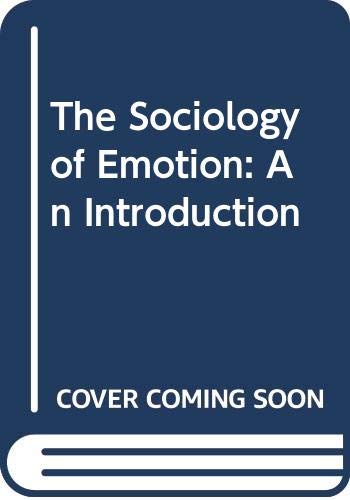 The Sociology of Emotion: An Introduction

COVER COMING SOON